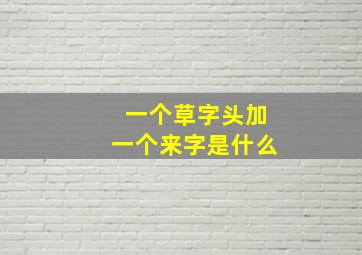 一个草字头加
一个来字是什么